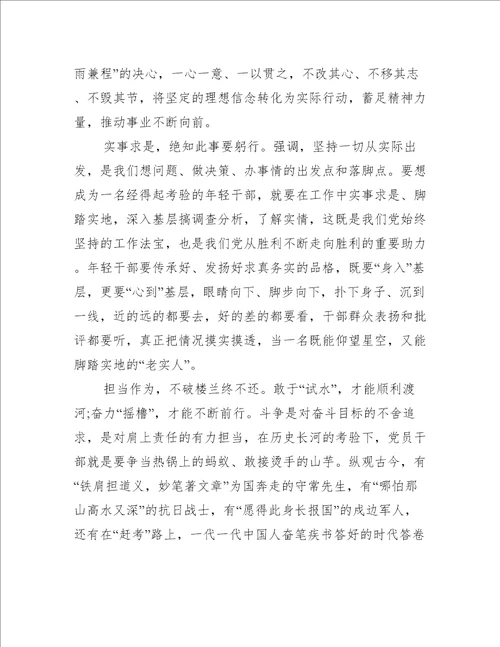 雨兼程”的决心，一心一意、一以贯之，不改其心、不移其志、不毁其节，将坚定的理想信念转化为实际行动，蓄足精神力量，推动事业不断向前。

实事求是，绝知此事要躬行。强调，坚持一切从实际出发，是我们想问题、做决策、办事情的出发点和落脚点。要想成为一名经得起考验的年轻干部，就要在工作中实事求是、脚踏实地，深入基层搞调查分析，了解实情，这既是我们党始终坚持的工作法宝，也是我们党从胜利不断走向胜利的重要助力。年轻干部要传承好、发扬好求真务实的品格，既要“身入”基层，更要“心到”基层，眼睛向下、脚步向下，扑下身子、沉到一线，近的远的都要去，好的差的都要看，干部群众表扬和批评都要听，真正把情况摸实摸透，当一名既能仰望星空，又能脚踏实地的“老实人”。

担当作为，不破楼兰终不还。敢于“试水”，才能顺利渡河;奋力“摇橹”，才能不断前行。斗争是对奋斗目标的不舍追求，是对肩上责任的有力担当，在历史长河的考验下，党员干部就是要争当热锅上的蚂蚁、敢接烫手的山芋。纵观古今，有“铁肩担道义，妙笔著文章”为国奔走的守常先生，有“哪怕那山高水又深”的抗日战士，有“愿得此身长报国”的戍边军人，还有在“赶考”路上，一代一代中国人奋笔疾书答好的时代答卷